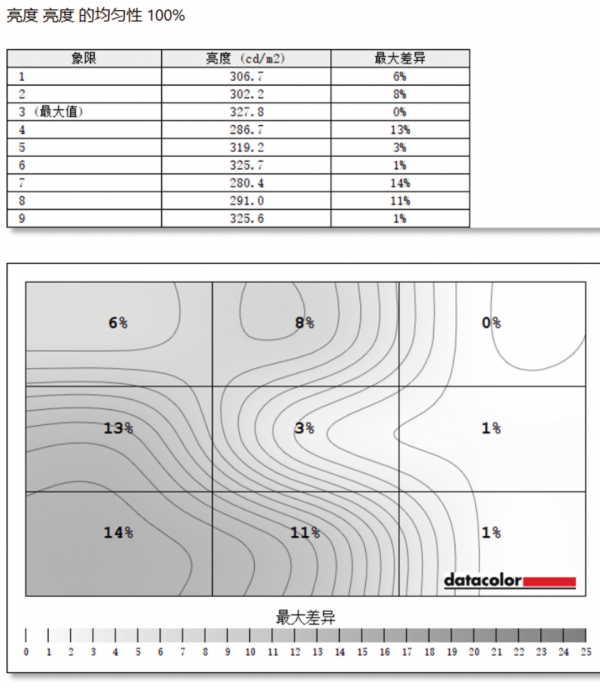 亮度 亮度 的均匀性 100%

| 象限 | 亮度 (cd/m2) | 最大差异 |
|---|---|---|
| 1 | 306.7 | 6% |
| 2 | 302.2 | 8% |
| 3 (最大值) | 327.8 | 0% |
| 4 | 286.7 | 13% |
| 5 | 319.2 | 3% |
| 6 | 325.7 | 1% |
| 7 | 280.4 | 14% |
| 8 | 291.0 | 11% |
| 9 | 325.6 | 1% |

6%
8%
0%
13%
3%
1%
14%
11%
1%
datacolor

最大差异

0 1 2 3 4 5 6 7 8 9 10 11 12 13 14 15 16 17 18 19 20 21 22 23 24 25